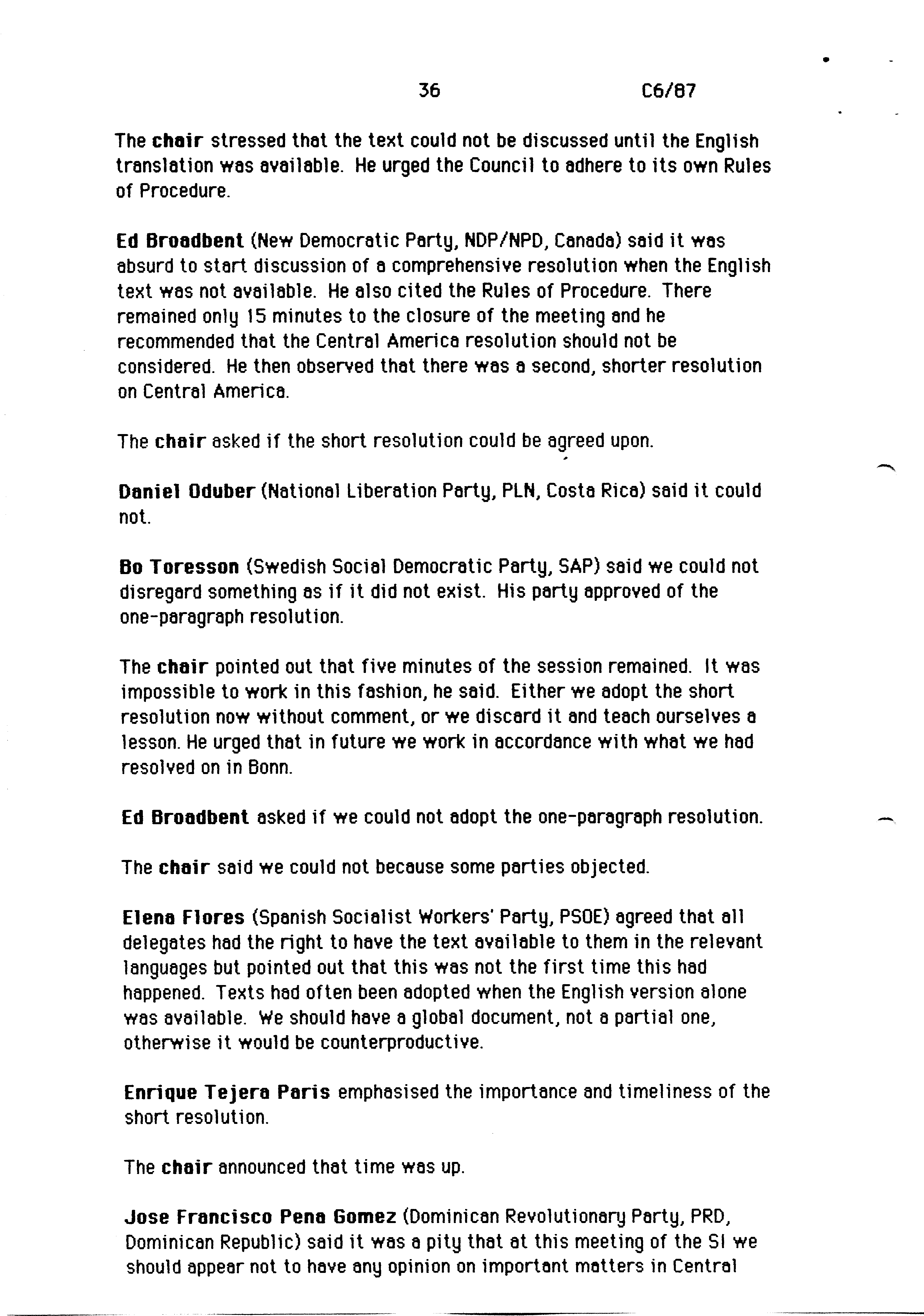 36 C6/87

The chair stressed that the text could not be discussed until the English translation was available. He urged the Council to adhere to its own Rules of Procedure.

Ed Broadbent (New Democratic Party, NDP/NPD, Canada) said it was absurd to start discussion of a comprehensive resolution when the English text was not available. He also cited the Rules of Procedure. There remained only 15 minutes to the closure of the meeting and he recommended that the Central America resolution should not be considered. He then observed that there was a second, shorter resolution on Central America.

The chair asked if the short resolution could be agreed upon.

Daniel Oduber (National Liberation Party, PLN, Costa Rica) said it could not.

Bo Toresson (Swedish Social Democratic Party, SAP) said we could not disregard something as if it did not exist. His party approved of the one-paragraph resolution.

The chair pointed out that five minutes of the session remained. It was impossible to work in this fashion, he said. Either we adopt the short resolution now without comment, or we discard it and teach ourselves a lesson. He urged that in future we work in accordance with what we had resolved on in Bonn.

Ed Broadbent asked if we could not adopt the one-paragraph resolution.

The chair said we could not because some parties objected.

Elena Flores (Spanish Socialist Workers' Party, PSOE) agreed that all delegates had the right to have the text available to them in the relevant languages but pointed out that this was not the first time this had happened. Texts had often been adopted when the English version alone was available. We should have a global document, not a partial one, otherwise it would be counterproductive.

Enrique Tejera Paris emphasised the importance and timeliness of the short resolution.

The chair announced that time was up.

Jose Francisco Pena Gomez (Dominican Revolutionary Party, PRD, Dominican Republic) said it was a pity that at this meeting of the SI we should appear not to have any opinion on important matters in Central